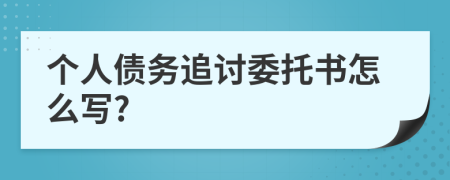 个人债务追讨委托书怎么写?